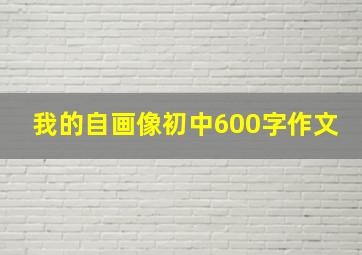 我的自画像初中600字作文